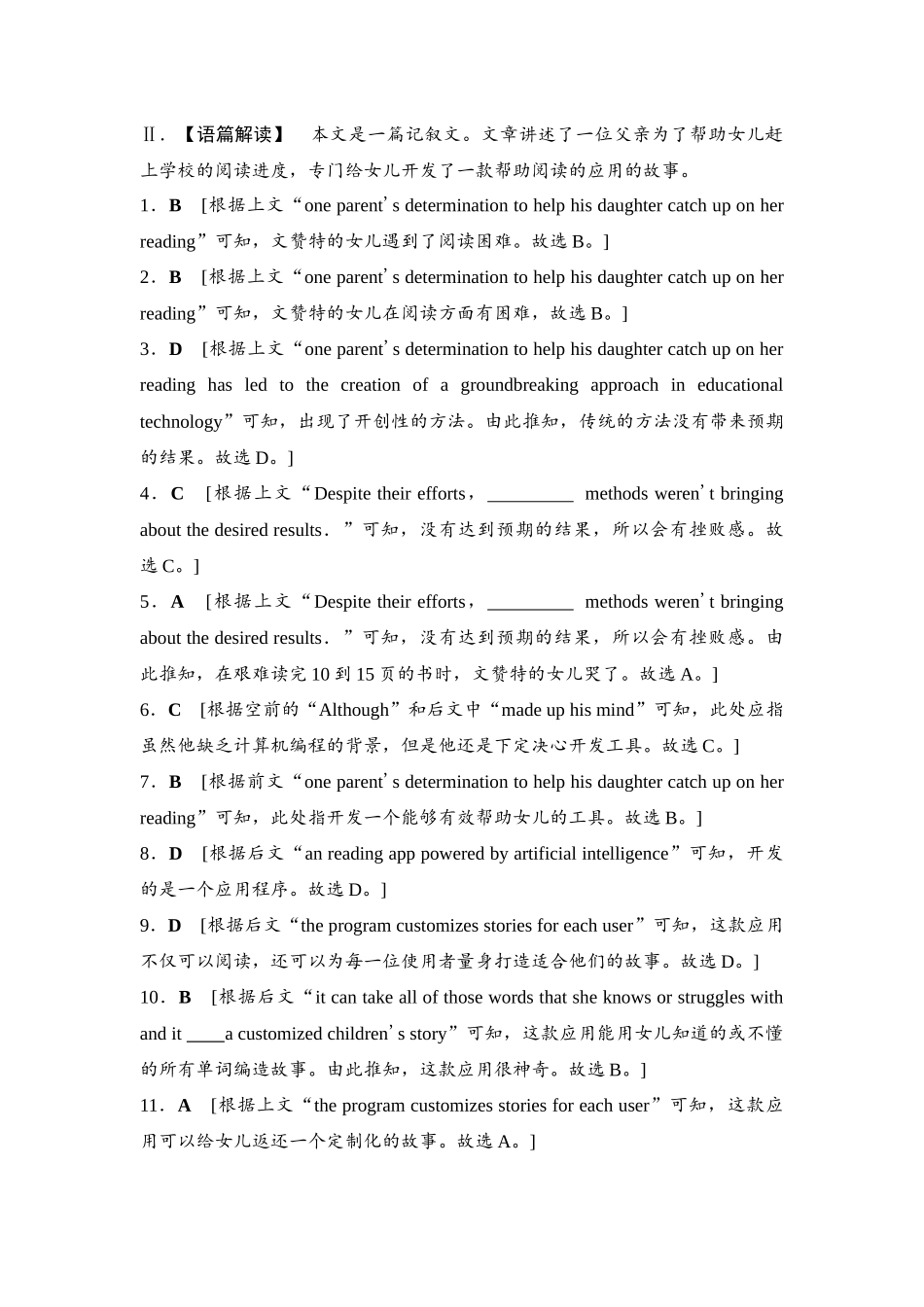 Ⅱ．【语篇解读】　本文是一篇记叙文。文章讲述了一位父亲为了帮助女儿赶上学校的阅读进度，专门给女儿开发了一款帮助阅读的应用的故事。

1．B　[根据上文“one parent’s determination to help his daughter catch up on her reading”可知，文赞特的女儿遇到了阅读困难。故选B。]

2．B　[根据上文“one parent’s determination to help his daughter catch up on her reading”可知，文赞特的女儿在阅读方面有困难，故选B。]

3．D　[根据上文“one parent’s determination to help his daughter catch up on her reading has led to the creation of a groundbreaking approach in educational technology”可知，出现了开创性的方法。由此推知，传统的方法没有带来预期的结果。故选D。]

4．C　[根据上文“Despite their efforts，_________ methods weren’t bringing about the desired results．”可知，没有达到预期的结果，所以会有挫败感。故选C。]

5．A　[根据上文“Despite their efforts，_________ methods weren’t bringing about the desired results．”可知，没有达到预期的结果，所以会有挫败感。由此推知，在艰难读完10到15页的书时，文赞特的女儿哭了。故选A。]

6．C　[根据空前的“Although”和后文中“made up his mind”可知，此处应指虽然他缺乏计算机编程的背景，但是他还是下定决心开发工具。故选C。]

7．B　[根据前文“one parent’s determination to help his daughter catch up on her reading”可知，此处指开发一个能够有效帮助女儿的工具。故选B。]

8．D　[根据后文“an reading app powered by artificial intelligence”可知，开发的是一个应用程序。故选D。]

9．D　[根据后文“the program customizes stories for each user”可知，这款应用不仅可以阅读，还可以为每一位使用者量身打造适合他们的故事。故选D。]

10．B　[根据后文“it can take all of those words that she knows or struggles with and it ____a customized children’s story”可知，这款应用能用女儿知道的或不懂的所有单词编造故事。由此推知，这款应用很神奇。故选B。]

11．A　[根据上文“the program customizes stories for each user”可知，这款应用可以给女儿返还一个定制化的故事。故选A。]